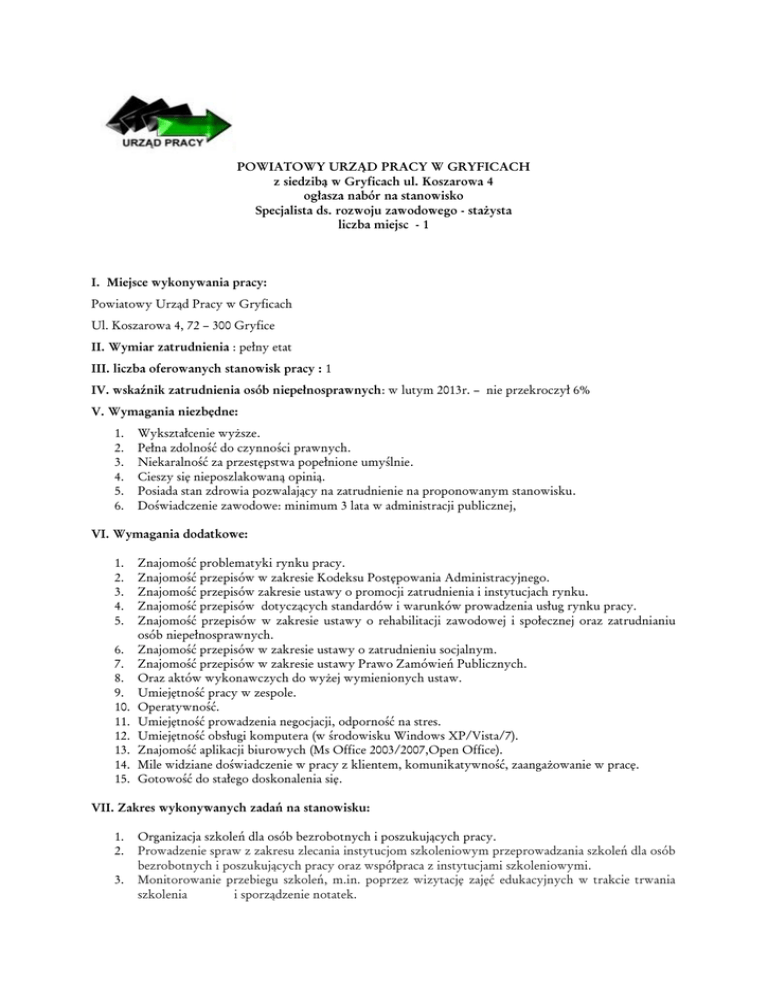 URZĄD PRACY

POWIATOWY URZĄD PRACY W GRYFICACH
z siedzibą w Gryficach ul. Koszarowa 4
ogłasza nabór na stanowisko
Specjalista ds. rozwoju zawodowego - stażysta
liczba miejsc - 1

I. Miejsce wykonywania pracy:

Powiatowy Urząd Pracy w Gryficach

Ul. Koszarowa 4, 72 – 300 Gryfice

II. Wymiar zatrudnienia : pełny etat

III. liczba oferowanych stanowisk pracy : 1

IV. wskaźnik zatrudnienia osób niepełnosprawnych: w lutym 2013r. – nie przekroczył 6%

V. Wymagania niezbędne:

1. Wykształcenie wyższe.
2. Pełna zdolność do czynności prawnych.
3. Niekaralność za przestępstwa popełnione umyślnie.
4. Cieszy się nieposzlakowaną opinią.
5. Posiada stan zdrowia pozwalający na zatrudnienie na proponowanym stanowisku.
6. Doświadczenie zawodowe: minimum 3 lata w administracji publicznej,

VI. Wymagania dodatkowe:

1. Znajomość problematyki rynku pracy.
2. Znajomość przepisów w zakresie Kodeksu Postępowania Administracyjnego.
3. Znajomość przepisów zakresie ustawy o promocji zatrudnienia i instytucjach rynku.
4. Znajomość przepisów dotyczących standardów i warunków prowadzenia usług rynku pracy.
5. Znajomość przepisów w zakresie ustawy o rehabilitacji zawodowej i społecznej oraz zatrudnianiu osób niepełnosprawnych.
6. Znajomość przepisów w zakresie ustawy o zatrudnieniu socjalnym.
7. Znajomość przepisów w zakresie ustawy Prawo Zamówień Publicznych.
8. Oraz aktów wykonawczych do wyżej wymienionych ustaw.
9. Umiejętność pracy w zespole.
10. Operatywność.
11. Umiejętność prowadzenia negocjacji, odporność na stres.
12. Umiejętność obsługi komputera (w środowisku Windows XP/Vista/7).
13. Znajomość aplikacji biurowych (Ms Office 2003/2007,Open Office).
14. Mile widziane doświadczenie w pracy z klientem, komunikatywność, zaangażowanie w pracę.
15. Gotowość do stałego doskonalenia się.

VII. Zakres wykonywanych zadań na stanowisku:

1. Organizacja szkoleń dla osób bezrobotnych i poszukujących pracy.
2. Prowadzenie spraw z zakresu zlecania instytucjom szkoleniowym przeprowadzania szkoleń dla osób bezrobotnych i poszukujących pracy oraz współpraca z instytucjami szkoleniowymi.
3. Monitorowanie przebiegu szkoleń, m.in. poprzez wizytację zajęć edukacyjnych w trakcie trwania szkolenia i sporządzenie notatek.